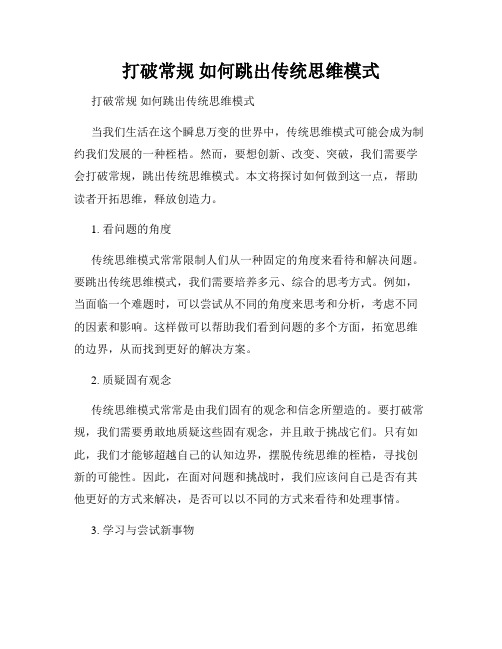 打破常规 如何跳出传统思维模式

打破常规 如何跳出传统思维模式

当我们生活在这个瞬息万变的世界中，传统思维模式可能会成为制约我们发展的一种桎梏。然而，要想创新、改变、突破，我们需要学会打破常规，跳出传统思维模式。本文将探讨如何做到这一点，帮助读者开拓思维，释放创造力。

1. 看问题的角度

传统思维模式常常限制人们从一种固定的角度来看待和解决问题。要跳出传统思维模式，我们需要培养多元、综合的思考方式。例如，当面临一个难题时，可以尝试从不同的角度来思考和分析，考虑不同的因素和影响。这样做可以帮助我们看到问题的多个方面，拓宽思维的边界，从而找到更好的解决方案。

2. 质疑固有观念

传统思维模式常常是由我们固有的观念和信念所塑造的。要打破常规，我们需要勇敢地质疑这些固有观念，并且敢于挑战它们。只有如此，我们才能够超越自己的认知边界，摆脱传统思维的桎梏，寻找创新的可能性。因此，在面对问题和挑战时，我们应该问自己是否有其他更好的方式来解决，是否可以以不同的方式来看待和处理事情。

3. 学习与尝试新事物